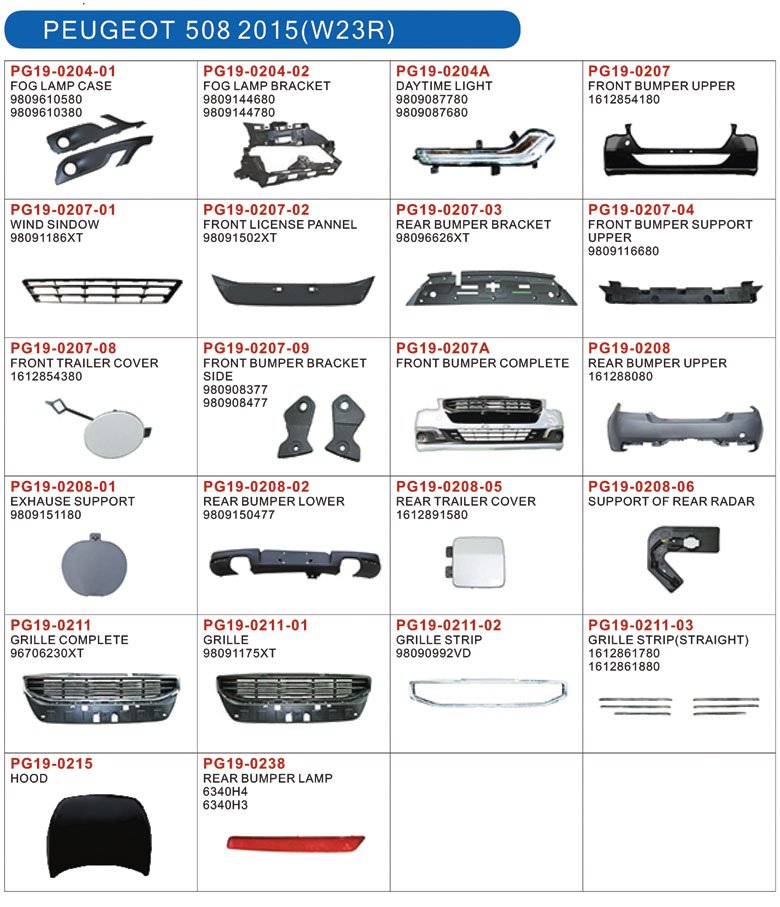 PEUGEOT 508 2015(W23R)

| | | | |
|---|---|---|---|
| PG19-0204-01 FOG LAMP CASE 9809610580 9809610380 | PG19-0204-02 FOG LAMP BRACKET 9809144680 9809144780 | PG19-0204A DAYTIME LIGHT 9809087780 9809087680 | PG19-0207 FRONT BUMPER UPPER 1612854180 |
| PG19-0207-01 WIND SINDOW 98091186XT | PG19-0207-02 FRONT LICENSE PANNEL 98091502XT | PG19-0207-03 REAR BUMPER BRACKET 98096626XT | PG19-0207-04 FRONT BUMPER SUPPORT UPPER 9809116680 |
| PG19-0207-08 FRONT TRAILER COVER 1612854380 | PG19-0207-09 FRONT BUMPER BRACKET SIDE 980908377 980908477 | PG19-0207A FRONT BUMPER COMPLETE | PG19-0208 REAR BUMPER UPPER 161288080 |
| PG19-0208-01 EXHAUSE SUPPORT 9809151180 | PG19-0208-02 REAR BUMPER LOWER 9809150477 | PG19-0208-05 REAR TRAILER COVER 1612891580 | PG19-0208-06 SUPPORT OF REAR RADAR |
| PG19-0211 GRILLE COMPLETE 96706230XT | PG19-0211-01 GRILLE 98091175XT | PG19-0211-02 GRILLE STRIP 98090992VD | PG19-0211-03 GRILLE STRIP(STRAIGHT) 1612861780 1612861880 |
| PG19-0215 HOOD | PG19-0238 REAR BUMPER LAMP 6340H4 6340H3 | | |